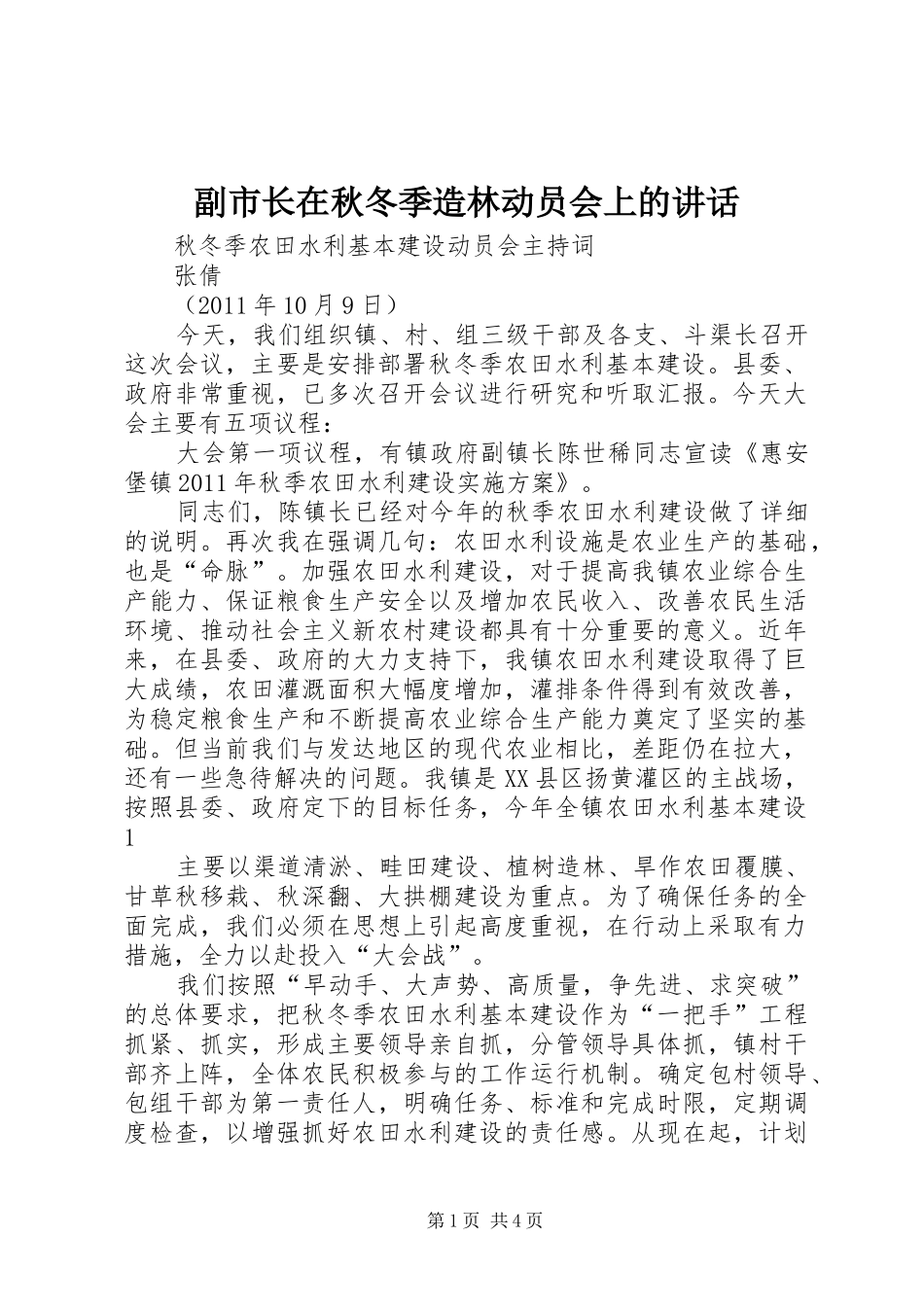 副市长在秋冬季造林动员会上的讲话

秋冬季农田水利基本建设动员会主持词

张倩

（2011年10月9日）

今天，我们组织镇、村、组三级干部及各支、斗渠长召开这次会议，主要是安排部署秋冬季农田水利基本建设。县委、政府非常重视，已多次召开会议进行研究和听取汇报。今天大会主要有五项议程：

大会第一项议程，有镇政府副镇长陈世稀同志宣读《惠安堡镇2011年秋季农田水利建设实施方案》。

同志们，陈镇长已经对今年的秋季农田水利建设做了详细的说明。再次我在强调几句：农田水利设施是农业生产的基础，也是“命脉”。加强农田水利建设，对于提高我镇农业综合生产能力、保证粮食生产安全以及增加农民收入、改善农民生活环境、推动社会主义新农村建设都具有十分重要的意义。近年来，在县委、政府的大力支持下，我镇农田水利建设取得了巨大成绩，农田灌溉面积大幅度增加，灌排条件得到有效改善，为稳定粮食生产和不断提高农业综合生产能力奠定了坚实的基础。但当前我们与发达地区的现代农业相比，差距仍在拉大，还有一些急待解决的问题。我镇是XX县区扬黄灌区的主战场，按照县委、政府定下的目标任务，今年全镇农田水利基本建设

1

主要以渠道清淤、畦田建设、植树造林、旱作农田覆膜、甘草秋移栽、秋深翻、大拱棚建设为重点。为了确保任务的全面完成，我们必须在思想上引起高度重视，在行动上采取有力措施，全力以赴投入“大会战”。

我们按照“早动手、大声势、高质量，争先进、求突破”的总体要求，把秋冬季农田水利基本建设作为“一把手”工程抓紧、抓实，形成主要领导亲自抓，分管领导具体抓，镇村干部齐上阵，全体农民积极参与的工作运行机制。确定包村领导、包组干部为第一责任人，明确任务、标准和完成时限，定期调度检查，以增强抓好农田水利建设的责任感。从现在起，计划

第1页 共4页